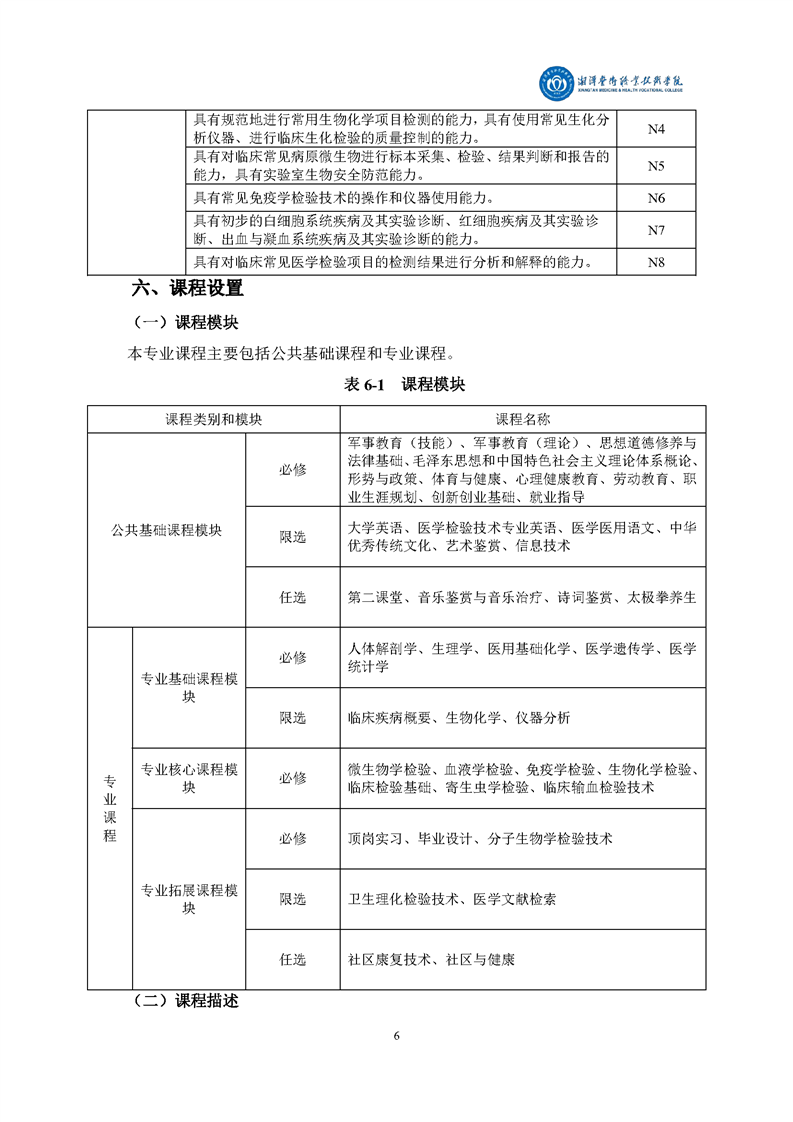 湘潭医卫职业技术学院
XIANGTAN MEDICINE & HEALTH VOCATIONAL COLLEGE

| | | |
|---|---|---|
| | 具有规范地进行常用生物化学项目检测的能力，具有使用常见生化分析仪器、进行临床生化检验的质量控制的能力。 | N4 |
| | 具有对临床常见病原微生物进行标本采集、检验、结果判断和报告的能力，具有实验室生物安全防范能力。 | N5 |
| | 具有常见免疫学检验技术的操作和仪器使用能力。 | N6 |
| | 具有初步的白细胞系统疾病及其实验诊断、红细胞疾病及其实验诊断、出血与凝血系统疾病及其实验诊断的能力。 | N7 |
| | 具有对临床常见医学检验项目的检测结果进行分析和解释的能力。 | N8 |

六、课程设置

（一）课程模块

本专业课程主要包括公共基础课程和专业课程。

表 6-1 课程模块

| 课程类别和模块 | | | 课程名称 |
|---|---|---|---|
| 公共基础课程模块 | | 必修 | 军事教育（技能）、军事教育（理论）、思想道德修养与法律基础、毛泽东思想和中国特色社会主义理论体系概论、形势与政策、体育与健康、心理健康教育、劳动教育、职业生涯规划、创新创业基础、就业指导 |
| 公共基础课程模块 | | 限选 | 大学英语、医学检验技术专业英语、医学医用语文、中华优秀传统文化、艺术鉴赏、信息技术 |
| 公共基础课程模块 | | 任选 | 第二课堂、音乐鉴赏与音乐治疗、诗词鉴赏、太极拳养生 |
| 专业课程 | 专业基础课程模块 | 必修 | 人体解剖学、生理学、医用基础化学、医学遗传学、医学统计学 |
| 专业课程 | 专业基础课程模块 | 限选 | 临床疾病概要、生物化学、仪器分析 |
| 专业课程 | 专业核心课程模块 | 必修 | 微生物学检验、血液学检验、免疫学检验、生物化学检验、临床检验基础、寄生虫学检验、临床输血检验技术 |
| 专业课程 | 专业拓展课程模块 | 必修 | 顶岗实习、毕业设计、分子生物学检验技术 |
| 专业课程 | 专业拓展课程模块 | 限选 | 卫生理化检验技术、医学文献检索 |
| 专业课程 | 专业拓展课程模块 | 任选 | 社区康复技术、社区与健康 |

（二）课程描述

6